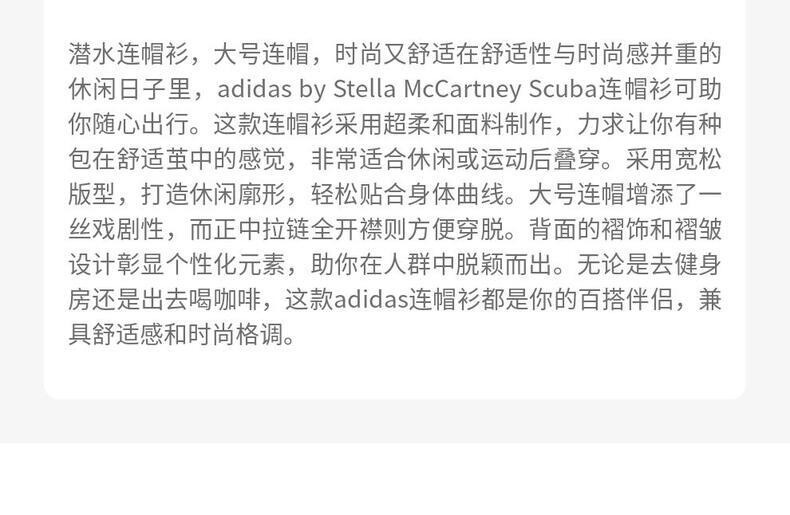 潜水连帽衫，大号连帽，时尚又舒适在舒适性与时尚感并重的休闲日子里，adidas by Stella McCartney Scuba连帽衫可助你随心出行。这款连帽衫采用超柔和面料制作，力求让你有种包在舒适茧中的感觉，非常适合休闲或运动后叠穿。采用宽松版型，打造休闲廓形，轻松贴合身体曲线。大号连帽增添了一丝戏剧性，而正中拉链全开襟则方便穿脱。背面的褶饰和褶皱设计彰显个性化元素，助你在人群中脱颖而出。无论是去健身房还是出去喝咖啡，这款adidas连帽衫都是你的百搭伴侣，兼具舒适感和时尚格调。